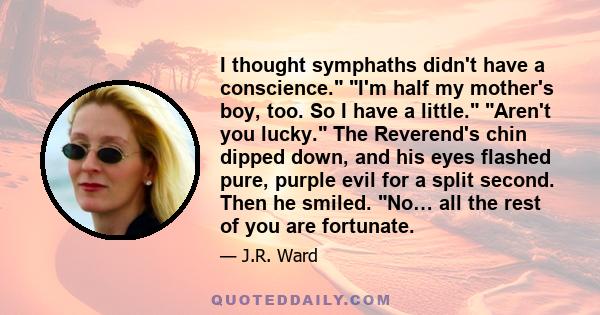 I thought symphaths didn't have a conscience." "I'm half my mother's boy, too. So I have a little." "Aren't you lucky." The Reverend's chin dipped down, and his eyes flashed pure, purple evil for a split second. Then he smiled. "No... all the rest of you are fortunate.

— J.R. Ward

QUOTEDDAILY.COM